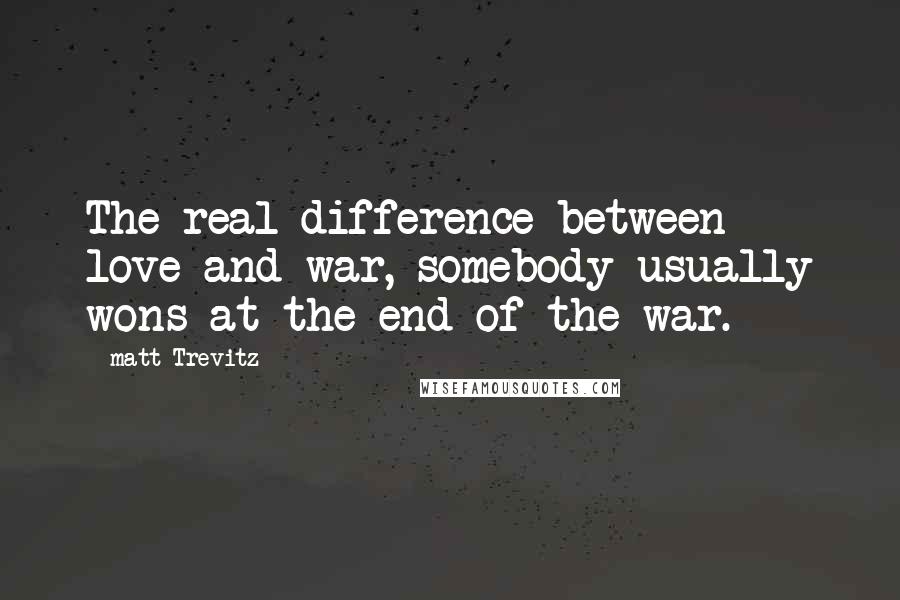 The real difference between love and war, somebody usually wons at the end of the war.

matt Trevitz

WISEFAMOUSQUOTES.COM